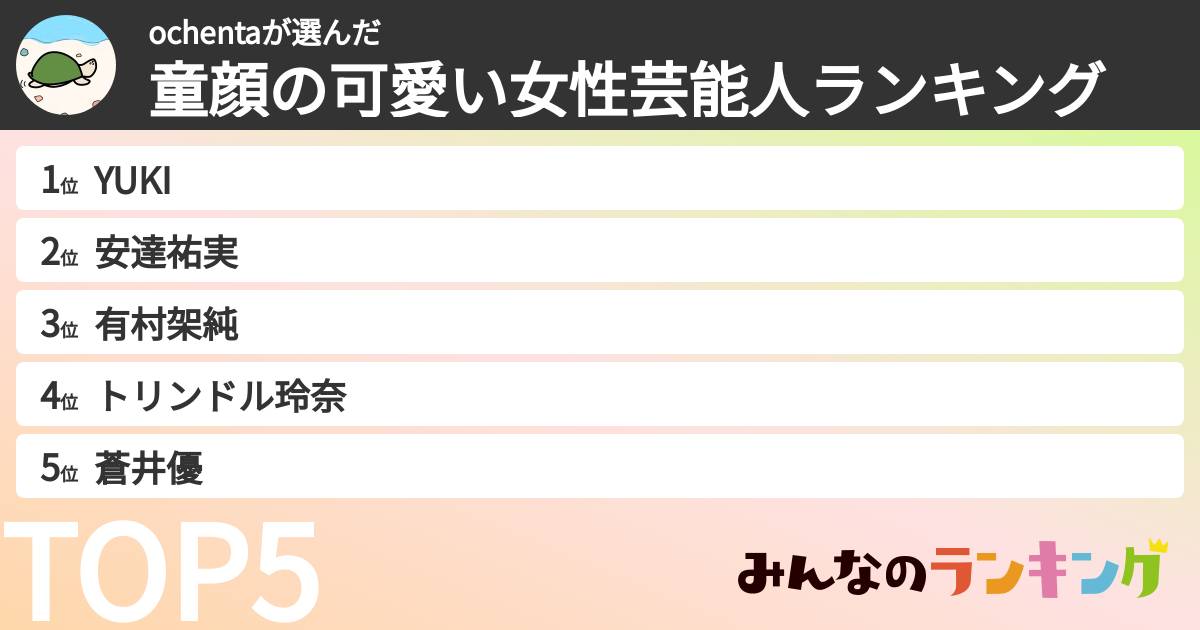 ochentaが選んだ
童顔の可愛い女性芸能人ランキング

1位 YUKI
2位 安達祐実
3位 有村架純
4位 トリンドル玲奈
5位 蒼井優

TOP5

みんなのランキング